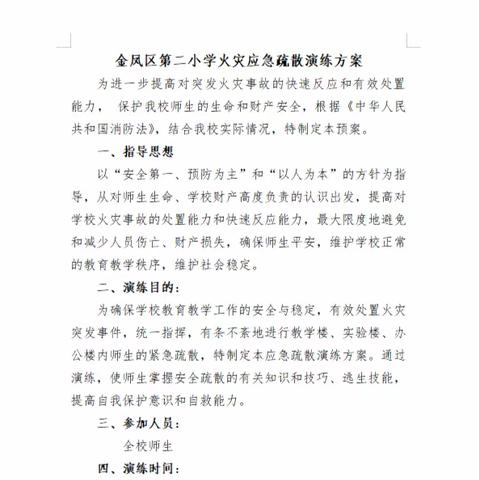 金凤区第二小学火灾应急疏散演练方案

为进一步提高对突发火灾事故的快速反应和有效处置能力， 保护我校师生的生命和财产安全，根据《中华人民共和国消防法》，结合我校实际情况，特制定本预案。

一、指导思想

以“安全第一、预防为主”和“以人为本”的方针为指导，从对师生生命、学校财产高度负责的认识出发，提高对学校火灾事故的处置能力和快速反应能力，最大限度地避免和减少人员伤亡、财产损失，确保师生平安，维护学校正常的教育教学秩序，维护社会稳定。

二、演练目的：

为确保学校教育教学工作的安全与稳定，有效处置火灾突发事件，统一指挥，有条不紊地进行教学楼、实验楼、办公楼内师生的紧急疏散，特制定本应急疏散演练方案。通过演练，使师生掌握安全疏散的有关知识和技巧、逃生技能，提高自我保护意识和自救能力。

三、参加人员：

全校师生

四、演练时间：